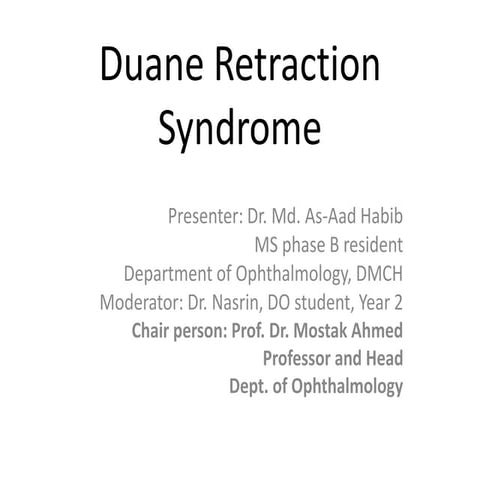 Duane Retraction Syndrome

Presenter: Dr. Md. As-Aad Habib
MS phase B resident
Department of Ophthalmology, DMCH
Moderator: Dr. Nasrin, DO student, Year 2
Chair person: Prof. Dr. Mostak Ahmed
Professor and Head
Dept. of Ophthalmology